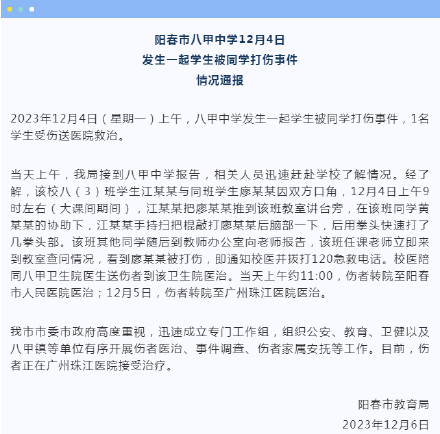 阳春市八甲中学12月4日
发生一起学生被同学打伤事件
情况通报

2023年12月4日（星期一）上午，八甲中学发生一起学生被同学打伤事件，1名学生受伤送医院救治。

当天上午，我局接到八甲中学报告，相关人员迅速赶赴学校了解情况。经了解，该校八（3）班学生江某某与同班学生廖某某因双方口角，12月4日上午9时左右（大课间期间），江某某把廖某某推到该班教室讲台旁，在该班同学黄某某的协助下，江某某手持扫把棍敲打廖某某后脑部一下，后用拳头快速打了几拳头部。该班其他同学随后到教师办公室向老师报告，该班任课老师立即来到教室查问情况，看到廖某某被打伤，即通知校医并拔打120急救电话。校医陪同八甲卫生院医生送伤者到该卫生院医治。当天上午约11:00，伤者转院至阳春市人民医院医治；12月5日，伤者转院至广州珠江医院医治。

我市市委市政府高度重视，迅速成立专门工作组，组织公安、教育、卫健以及八甲镇等单位有序开展伤者医治、事件调查、伤者家属安抚等工作。目前，伤者正在广州珠江医院接受治疗。

阳春市教育局
2023年12月6日